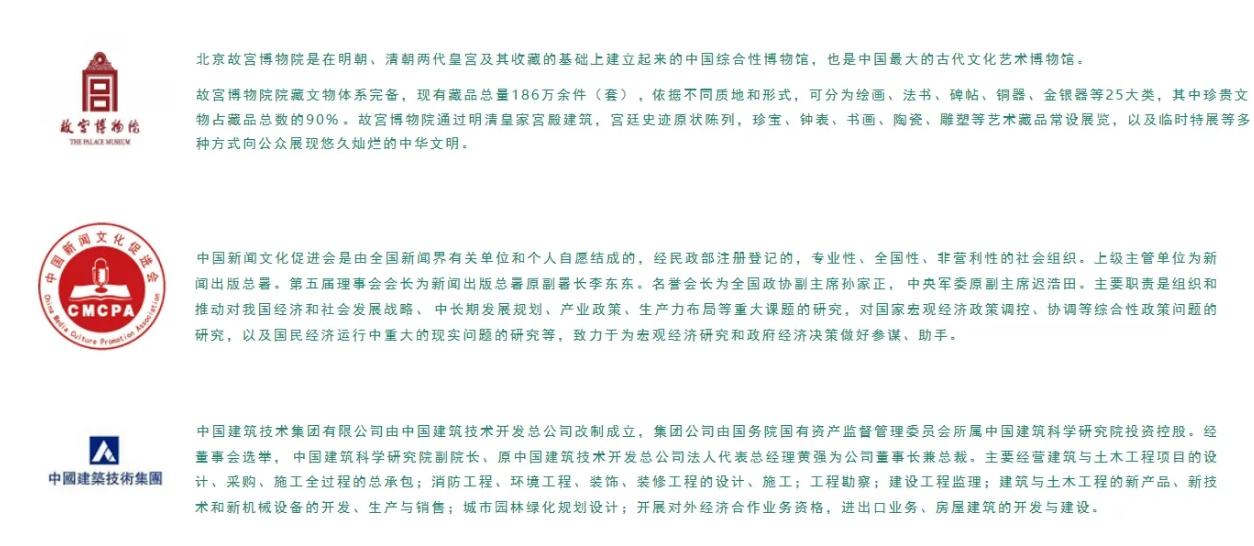 故宫博物院
THE PALACE MUSEUM

北京故宫博物院是在明朝、清朝两代皇宫及其收藏的基础上建立起来的中国综合性博物馆，也是中国最大的古代文化艺术博物馆。

故宫博物院院藏文物体系完备，现有藏品总量186万余件（套），依据不同质地和形式，可分为绘画、法书、碑帖、铜器、金银器等25大类，其中珍贵文物占藏品总数的90%。故宫博物院通过明清皇家宫殿建筑，宫廷史迹原状陈列，珍宝、钟表、书画、陶瓷、雕塑等艺术藏品常设展览，以及临时特展等多种方式向公众展现悠久灿烂的中华文明。

中国新闻文化促进会
CMCPA
China Media Culture Promotion Association

中国新闻文化促进会是由全国新闻界有关单位和个人自愿结成的，经民政部注册登记的，专业性、全国性、非营利性的社会组织。上级主管单位为新闻出版总署。第五届理事会会长为新闻出版总署原副署长李东东。名誉会长为全国政协副主席孙家正，中央军委原副主席迟浩田。主要职责是组织和推动对我国经济和社会发展战略、中长期发展规划、产业政策、生产力布局等重大课题的研究，对国家宏观经济政策调控、协调等综合性政策问题的研究，以及国民经济运行中重大的现实问题的研究等，致力于为宏观经济研究和政府经济决策做好参谋、助手。

中國建築技術集團

中国建筑技术集团有限公司由中国建筑技术开发总公司改制成立，集团公司由国务院国有资产监督管理委员会所属中国建筑科学研究院投资控股。经董事会选举，中国建筑科学研究院副院长、原中国建筑技术开发总公司法人代表总经理黄强为公司董事长兼总裁。主要经营建筑与土木工程项目的设计、采购、施工全过程的总承包；消防工程、环境工程、装饰、装修工程的设计、施工；工程勘察；建设工程监理；建筑与土木工程的新产品、新技术和新机械设备的开发、生产与销售；城市园林绿化规划设计；开展对外经济合作业务资格，进出口业务、房屋建筑的开发与建设。